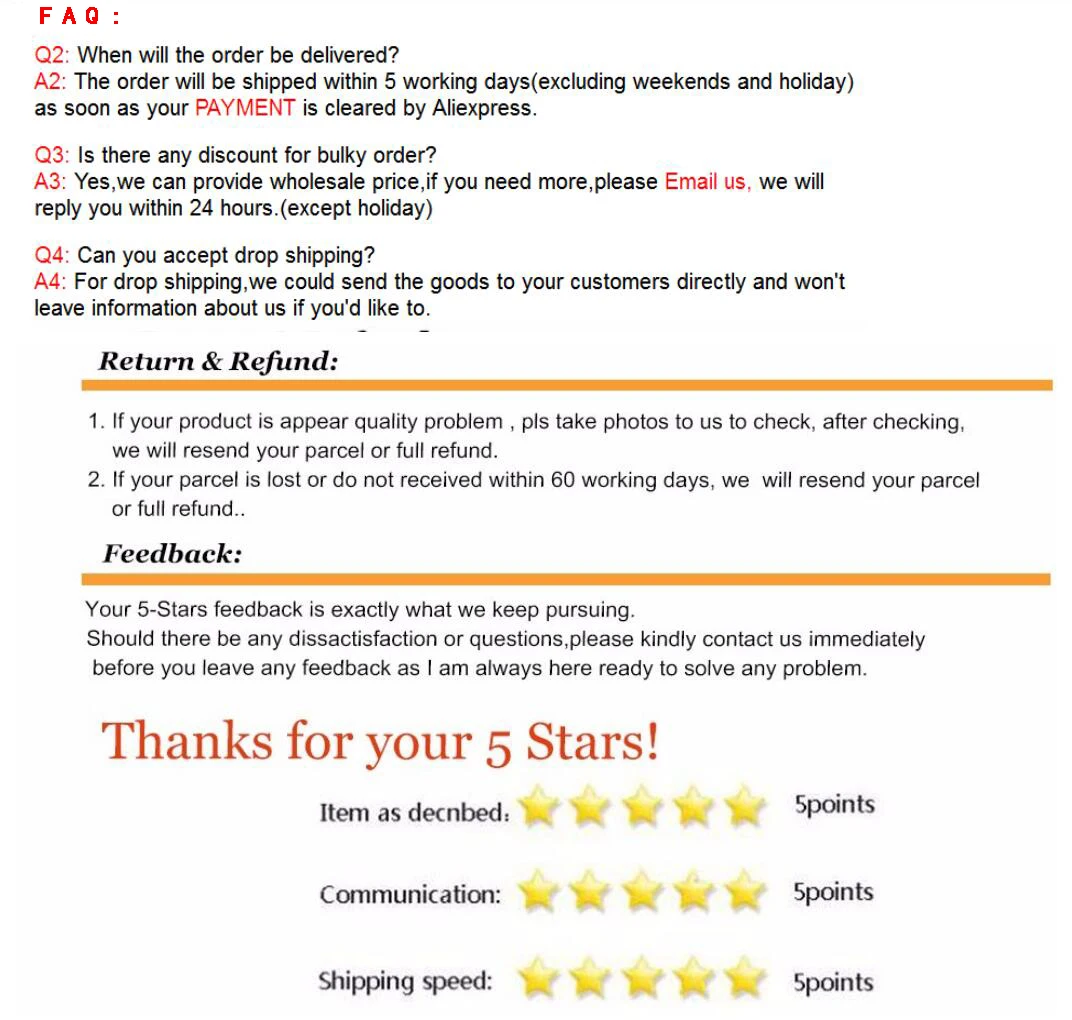 F A Q :

Q2: When will the order be delivered?
A2: The order will be shipped within 5 working days(excluding weekends and holiday) as soon as your PAYMENT is cleared by Aliexpress.

Q3: Is there any discount for bulky order?
A3: Yes,we can provide wholesale price,if you need more,please Email us, we will reply you within 24 hours.(except holiday)

Q4: Can you accept drop shipping?
A4: For drop shipping,we could send the goods to your customers directly and won't leave information about us if you'd like to.

Return & Refund:

1. If your product is appear quality problem , pls take photos to us to check, after checking, we will resend your parcel or full refund.
2. If your parcel is lost or do not received within 60 working days, we will resend your parcel or full refund..

Feedback:

Your 5-Stars feedback is exactly what we keep pursuing.
Should there be any dissactisfaction or questions,please kindly contact us immediately before you leave any feedback as I am always here ready to solve any problem.

Thanks for your 5 Stars!

Item as decnbed: 5points

Communication: 5points

Shipping speed: 5points